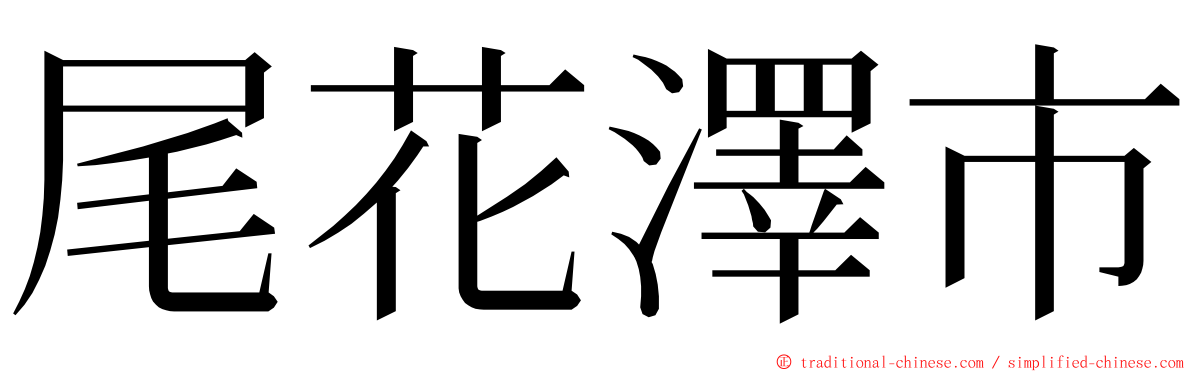 尾花澤市

© traditional-chinese.com / simplified-chinese.com